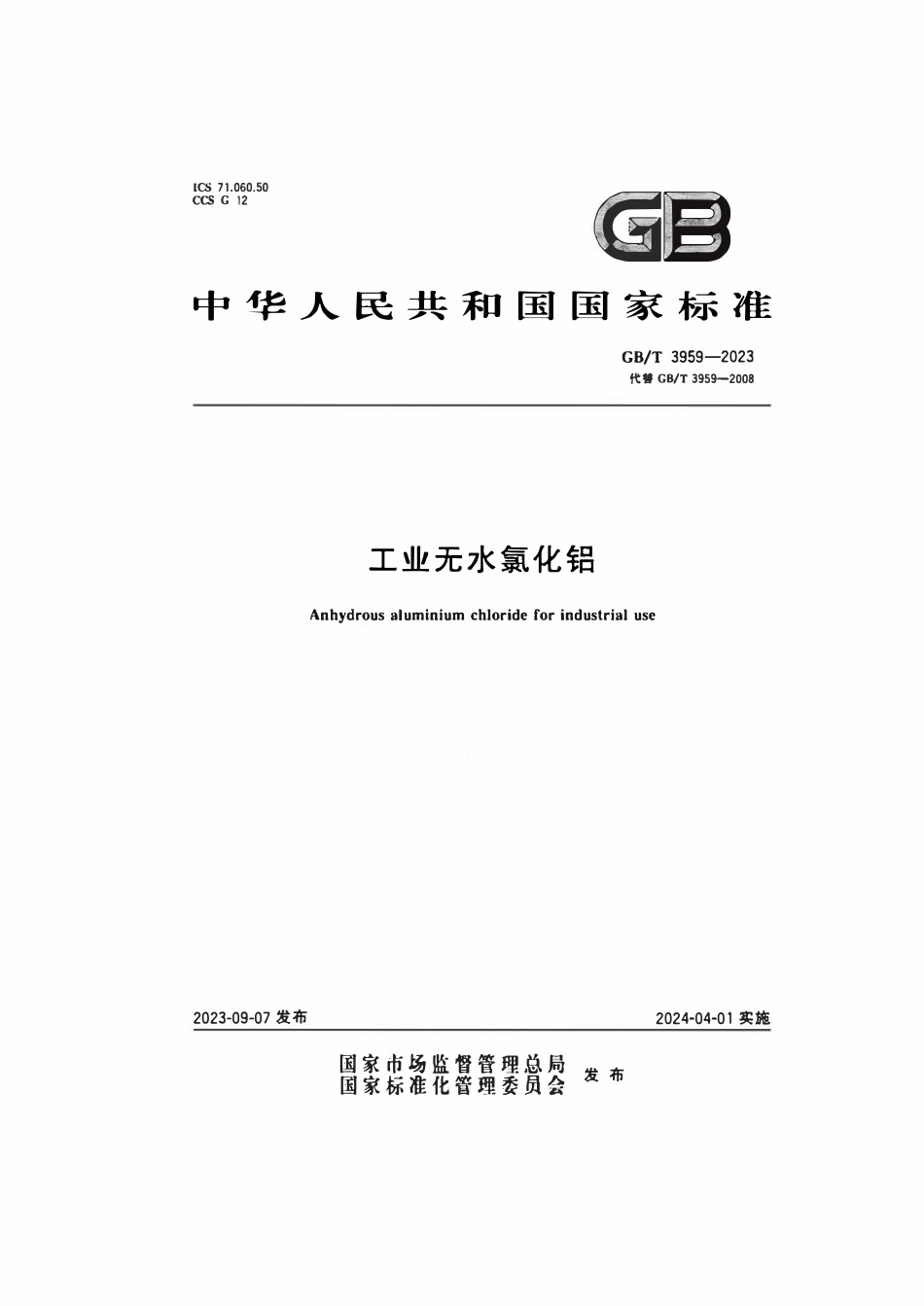 ICS 71.060.50
CCS G 12

GB

中华人民共和国国家标准

GB/T 3959—2023
代替 GB/T 3959—2008

工业无水氯化铝

Anhydrous aluminium chloride for industrial use

2023-09-07 发布

2024-04-01 实施

国家市场监督管理总局
国家标准化管理委员会
发布